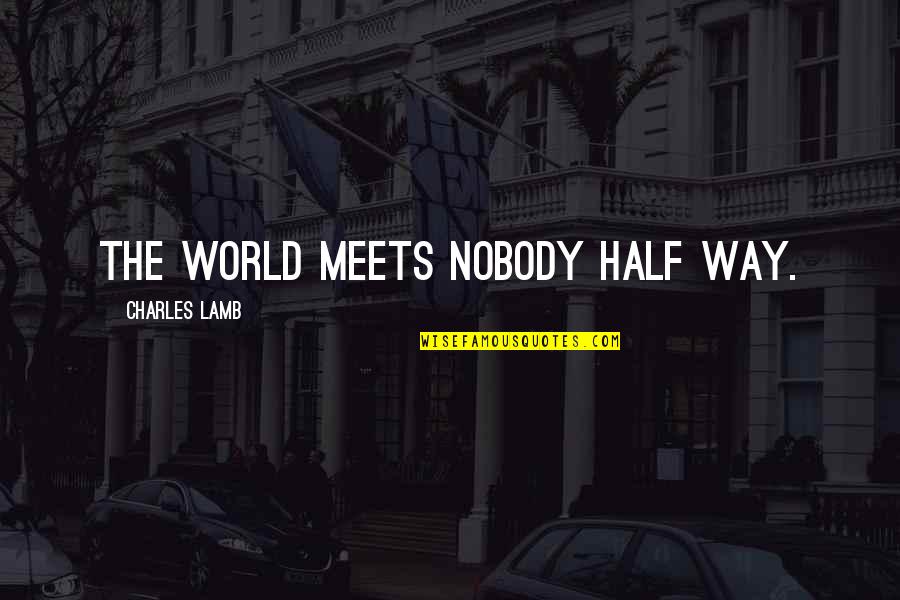 THE WORLD MEETS NOBODY HALF WAY.

CHARLES LAMB

WISEFAMOUSQUOTES.COM